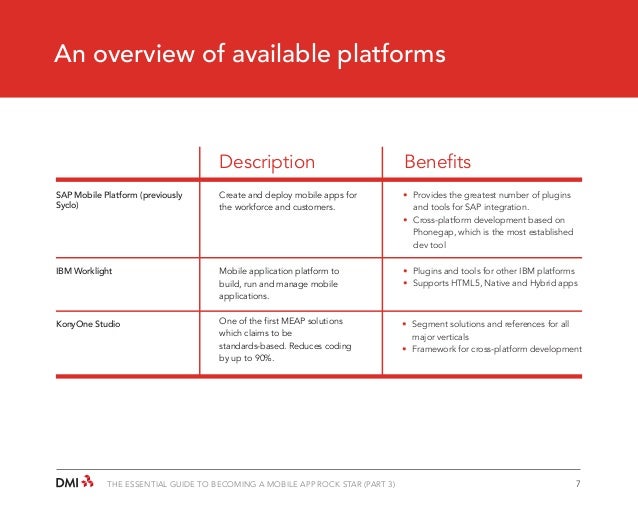 An overview of available platforms

| | Description | Benefits |
|---|---|---|
| SAP Mobile Platform (previously Syclo) | Create and deploy mobile apps for the workforce and customers. | • Provides the greatest number of plugins and tools for SAP integration. • Cross-platform development based on Phonegap, which is the most established dev tool |
| IBM Worklight | Mobile application platform to build, run and manage mobile applications. | • Plugins and tools for other IBM platforms • Supports HTML5, Native and Hybrid apps |
| KonyOne Studio | One of the first MEAP solutions which claims to be standards-based. Reduces coding by up to 90%. | • Segment solutions and references for all major verticals • Framework for cross-platform development |

DMI THE ESSENTIAL GUIDE TO BECOMING A MOBILE APP ROCK STAR (PART 3) 7